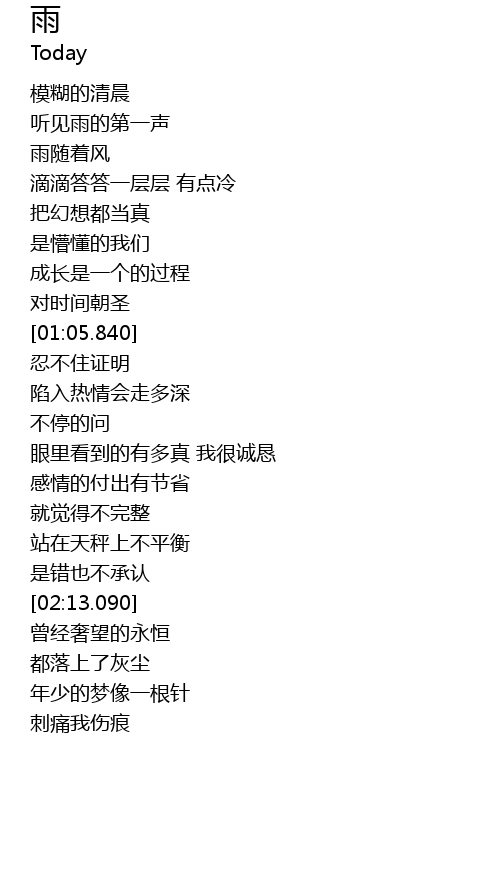 雨
Today

模糊的清晨
听见雨的第一声
雨随着风
滴滴答答一层层 有点冷
把幻想都当真
是懵懂的我们
成长是一个的过程
对时间朝圣
[01:05.840]
忍不住证明
陷入热情会走多深
不停的问
眼里看到的有多真 我很诚恳
感情的付出有节省
就觉得不完整
站在天秤上不平衡
是错也不承认
[02:13.090]
曾经奢望的永恒
都落上了灰尘
年少的梦像一根针
刺痛我伤痕